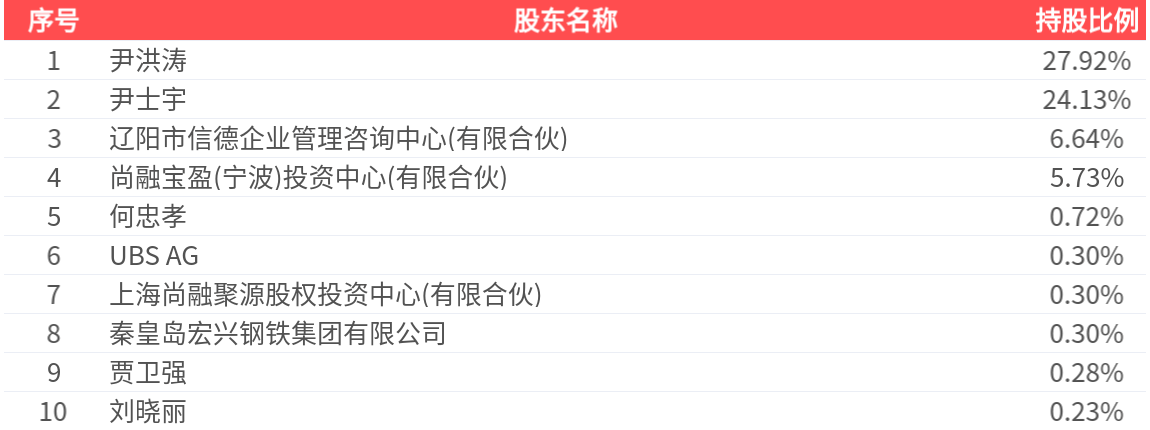 | 序号 | 股东名称 | 持股比例 |
|---|---|---|
| 1 | 尹洪涛 | 27.92% |
| 2 | 尹士宇 | 24.13% |
| 3 | 辽阳市信德企业管理咨询中心(有限合伙) | 6.64% |
| 4 | 尚融宝盈(宁波)投资中心(有限合伙) | 5.73% |
| 5 | 何忠孝 | 0.72% |
| 6 | UBS AG | 0.30% |
| 7 | 上海尚融聚源股权投资中心(有限合伙) | 0.30% |
| 8 | 秦皇岛宏兴钢铁集团有限公司 | 0.30% |
| 9 | 贾卫强 | 0.28% |
| 10 | 刘晓丽 | 0.23% |